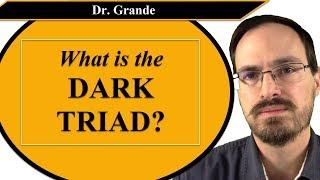 Dr. Grande

What is the DARK TRIAD?